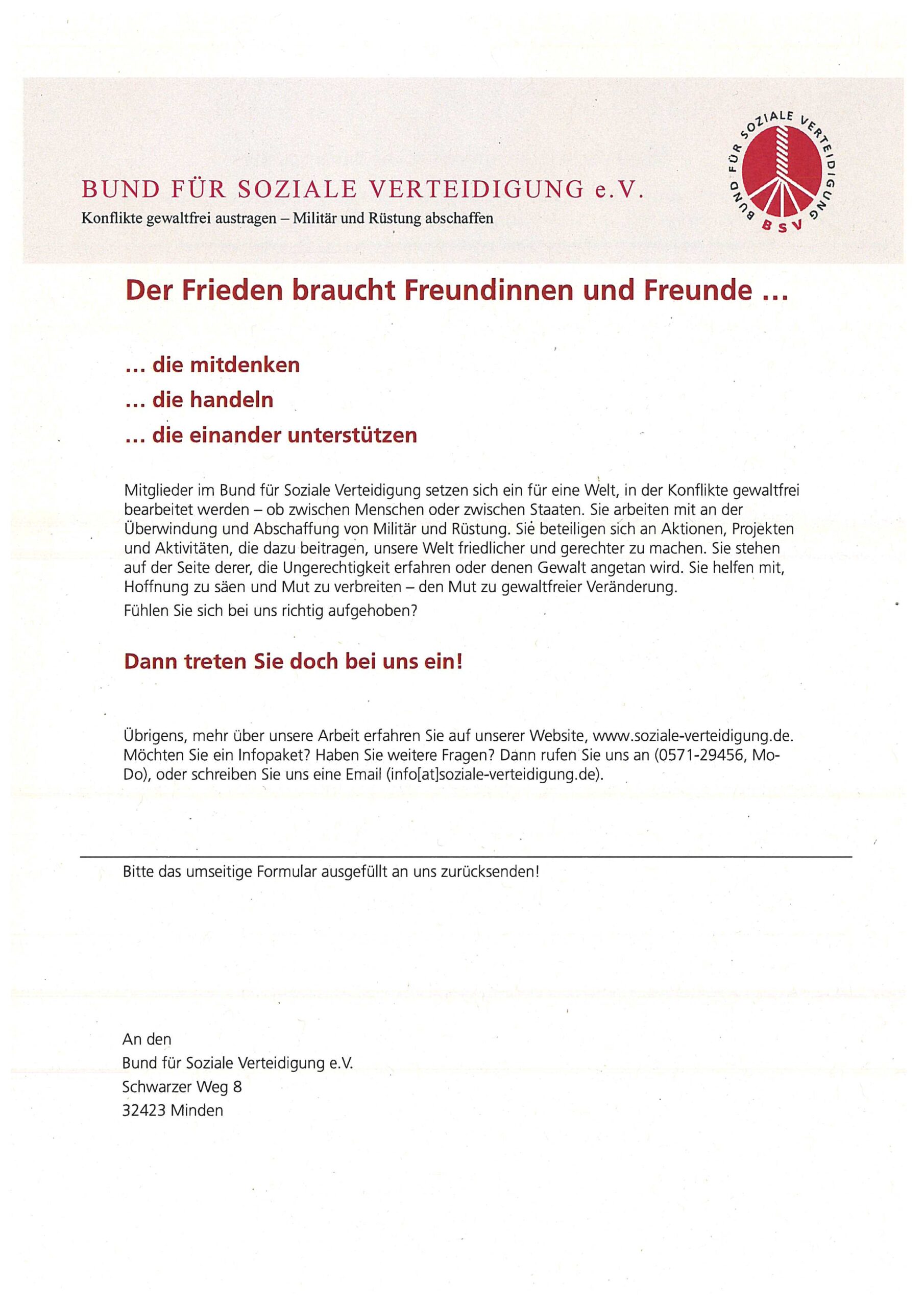 BUND FÜR SOZIALE VERTEIDIGUNG e.V.

Konflikte gewaltfrei austragen – Militär und Rüstung abschaffen

BUND FÜR SOZIALE VERTEIDIGUNG

BSV

Der Frieden braucht Freundinnen und Freunde ...

... die mitdenken

... die handeln

... die einander unterstützen

Mitglieder im Bund für Soziale Verteidigung setzen sich ein für eine Welt, in der Konflikte gewaltfrei bearbeitet werden – ob zwischen Menschen oder zwischen Staaten. Sie arbeiten mit an der Überwindung und Abschaffung von Militär und Rüstung. Sie beteiligen sich an Aktionen, Projekten und Aktivitäten, die dazu beitragen, unsere Welt friedlicher und gerechter zu machen. Sie stehen auf der Seite derer, die Ungerechtigkeit erfahren oder denen Gewalt angetan wird. Sie helfen mit, Hoffnung zu säen und Mut zu verbreiten – den Mut zu gewaltfreier Veränderung.

Fühlen Sie sich bei uns richtig aufgehoben?

Dann treten Sie doch bei uns ein!

Übrigens, mehr über unsere Arbeit erfahren Sie auf unserer Website, www.soziale-verteidigung.de. Möchten Sie ein Infopaket? Haben Sie weitere Fragen? Dann rufen Sie uns an (0571-29456, Mo-Do), oder schreiben Sie uns eine Email (info[at]soziale-verteidigung.de).

Bitte das umseitige Formular ausgefüllt an uns zurücksenden!

An den
Bund für Soziale Verteidigung e.V.
Schwarzer Weg 8
32423 Minden